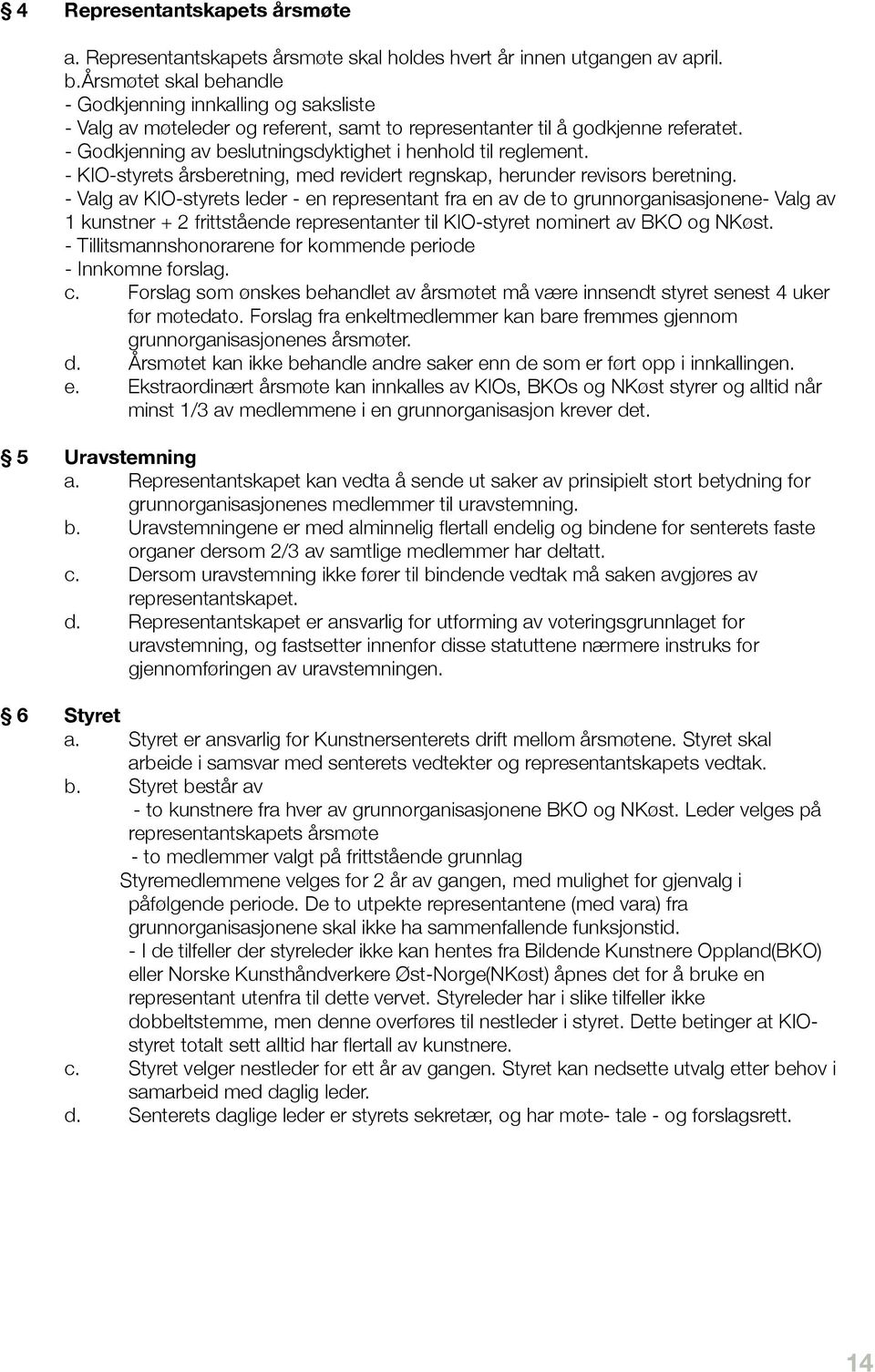 § 4 Representantskapets årsmøte

a. Representantskapets årsmøte skal holdes hvert år innen utgangen av april.
b.Årsmøtet skal behandle
- Godkjenning innkalling og saksliste
- Valg av møteleder og referent, samt to representanter til å godkjenne referatet.
- Godkjenning av beslutningsdyktighet i henhold til reglement.
- KIO-styrets årsberetning, med revidert regnskap, herunder revisors beretning.
- Valg av KIO-styrets leder - en representant fra en av de to grunnorganisasjonene- Valg av 1 kunstner + 2 frittstående representanter til KIO-styret nominert av BKO og NKøst.
- Tillitsmannshonorarene for kommende periode
- Innkomne forslag.
c. Forslag som ønskes behandlet av årsmøtet må være innsendt styret senest 4 uker før møtedato. Forslag fra enkeltmedlemmer kan bare fremmes gjennom grunnorganisasjonenes årsmøter.
d. Årsmøtet kan ikke behandle andre saker enn de som er ført opp i innkallingen.
e. Ekstraordinært årsmøte kan innkalles av KIOs, BKOs og NKøst styrer og alltid når minst 1/3 av medlemmene i en grunnorganisasjon krever det.

§ 5 Uravstemning
a. Representantskapet kan vedta å sende ut saker av prinsipielt stort betydning for grunnorganisasjonenes medlemmer til uravstemning.
b. Uravstemningene er med alminnelig flertall endelig og bindene for senterets faste organer dersom 2/3 av samtlige medlemmer har deltatt.
c. Dersom uravstemning ikke fører til bindende vedtak må saken avgjøres av representantskapet.
d. Representantskapet er ansvarlig for utforming av voteringsgrunnlaget for uravstemning, og fastsetter innenfor disse statuttene nærmere instruks for gjennomføringen av uravstemningen.

§ 6 Styret
a. Styret er ansvarlig for Kunstnersenterets drift mellom årsmøtene. Styret skal arbeide i samsvar med senterets vedtekter og representantskapets vedtak.
b. Styret består av
- to kunstnere fra hver av grunnorganisasjonene BKO og NKøst. Leder velges på representantskapets årsmøte
- to medlemmer valgt på frittstående grunnlag
Styremedlemmene velges for 2 år av gangen, med mulighet for gjenvalg i påfølgende periode. De to utpekte representantene (med vara) fra grunnorganisasjonene skal ikke ha sammenfallende funksjonstid.
- I de tilfeller der styreleder ikke kan hentes fra Bildende Kunstnere Oppland(BKO) eller Norske Kunsthåndverkere Øst-Norge(NKøst) åpnes det for å bruke en representant utenfra til dette vervet. Styreleder har i slike tilfeller ikke dobbeltstemme, men denne overføres til nestleder i styret. Dette betinger at KIO-styret totalt sett alltid har flertall av kunstnere.
c. Styret velger nestleder for ett år av gangen. Styret kan nedsette utvalg etter behov i samarbeid med daglig leder.
d. Senterets daglige leder er styrets sekretær, og har møte- tale - og forslagsrett.

14